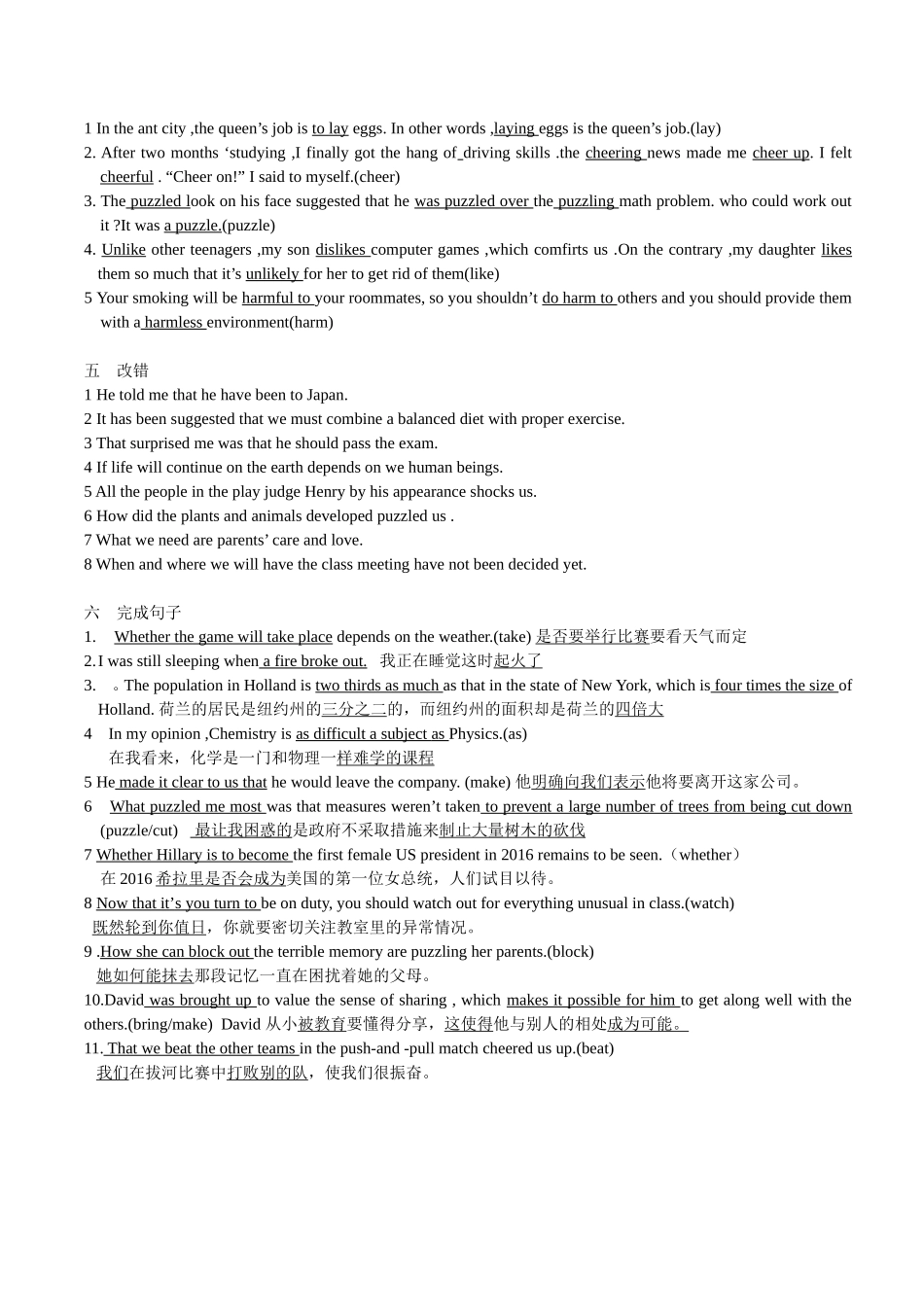 1 In the ant city ,the queen’s job is to lay eggs. In other words ,laying eggs is the queen’s job.(lay)
2. After two months ‘studying ,I finally got the hang of driving skills .the cheering news made me cheer up. I felt cheerful . “Cheer on!” I said to myself.(cheer)
3. The puzzled look on his face suggested that he was puzzled over the puzzling math problem. who could work out it ?It was a puzzle.(puzzle)
4. Unlike other teenagers ,my son dislikes computer games ,which comfirts us .On the contrary ,my daughter likes them so much that it’s unlikely for her to get rid of them(like)
5 Your smoking will be harmful to your roommates, so you shouldn’t do harm to others and you should provide them with a harmless environment(harm)

五 改错
1 He told me that he have been to Japan.
2 It has been suggested that we must combine a balanced diet with proper exercise.
3 That surprised me was that he should pass the exam.
4 If life will continue on the earth depends on we human beings.
5 All the people in the play judge Henry by his appearance shocks us.
6 How did the plants and animals developed puzzled us .
7 What we need are parents’ care and love.
8 When and where we will have the class meeting have not been decided yet.

六 完成句子
1. Whether the game will take place depends on the weather.(take) 是否要举行比赛要看天气而定
2.I was still sleeping when a fire broke out. 我正在睡觉这时起火了
3. 。The population in Holland is two thirds as much as that in the state of New York, which is four times the size of Holland. 荷兰的居民是纽约州的三分之二的，而纽约州的面积却是荷兰的四倍大
4 In my opinion ,Chemistry is as difficult a subject as Physics.(as)
在我看来，化学是一门和物理一样难学的课程
5 He made it clear to us that he would leave the company. (make) 他明确向我们表示他将要离开这家公司。
6 What puzzled me most was that measures weren’t taken to prevent a large number of trees from being cut down (puzzle/cut) 最让我困惑的是政府不采取措施来制止大量树木的砍伐
7 Whether Hillary is to become the first female US president in 2016 remains to be seen.（whether）
在 2016 希拉里是否会成为美国的第一位女总统，人们试目以待。
8 Now that it’s you turn to be on duty, you should watch out for everything unusual in class.(watch)
既然轮到你值日，你就要密切关注教室里的异常情况。
9 .How she can block out the terrible memory are puzzling her parents.(block)
她如何能抹去那段记忆一直在困扰着她的父母。
10.David was brought up to value the sense of sharing , which makes it possible for him to get along well with the others.(bring/make) David 从小被教育要懂得分享，这使得他与别人的相处成为可能。
11. That we beat the other teams in the push-and -pull match cheered us up.(beat)
我们在拔河比赛中打败别的队，使我们很振奋。